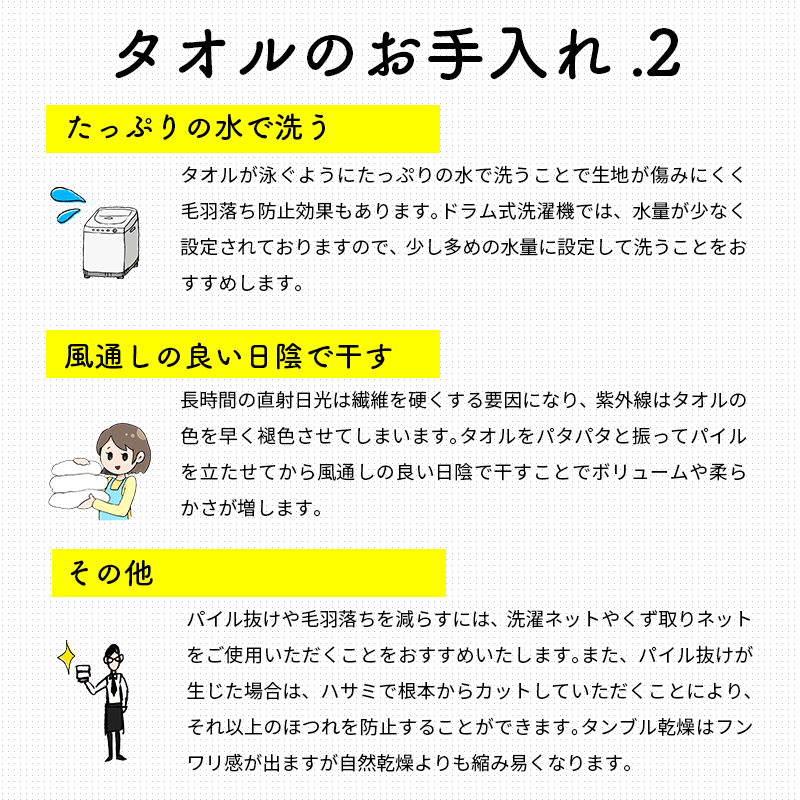 タオルのお手入れ .2

たっぷりの水で洗う

タオルが泳ぐようにたっぷりの水で洗うことで生地が傷みにくく毛羽落ち防止効果もあります。ドラム式洗濯機では、水量が少なく設定されておりますので、少し多めの水量に設定して洗うことをおすすめします。

風通しの良い日陰で干す

長時間の直射日光は繊維を硬くする要因になり、紫外線はタオルの色を早く褪色させてしまいます。タオルをパタパタと振ってパイルを立たせてから風通しの良い日陰で干すことでボリュームや柔らかさが増します。

その他

パイル抜けや毛羽落ちを減らすには、洗濯ネットやくず取りネットをご使用いただくことをおすすめいたします。また、パイル抜けが生じた場合は、ハサミで根本からカットしていただくことにより、それ以上のほつれを防止することができます。タンブル乾燥はフンワリ感が出ますが自然乾燥よりも縮み易くなります。